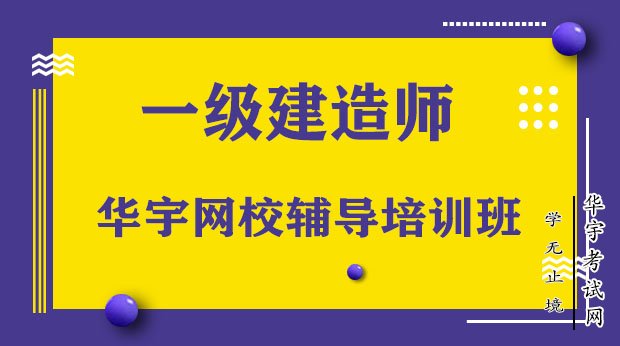 一级建造师

华宇网校辅导培训班

学无止境

华宇考试网